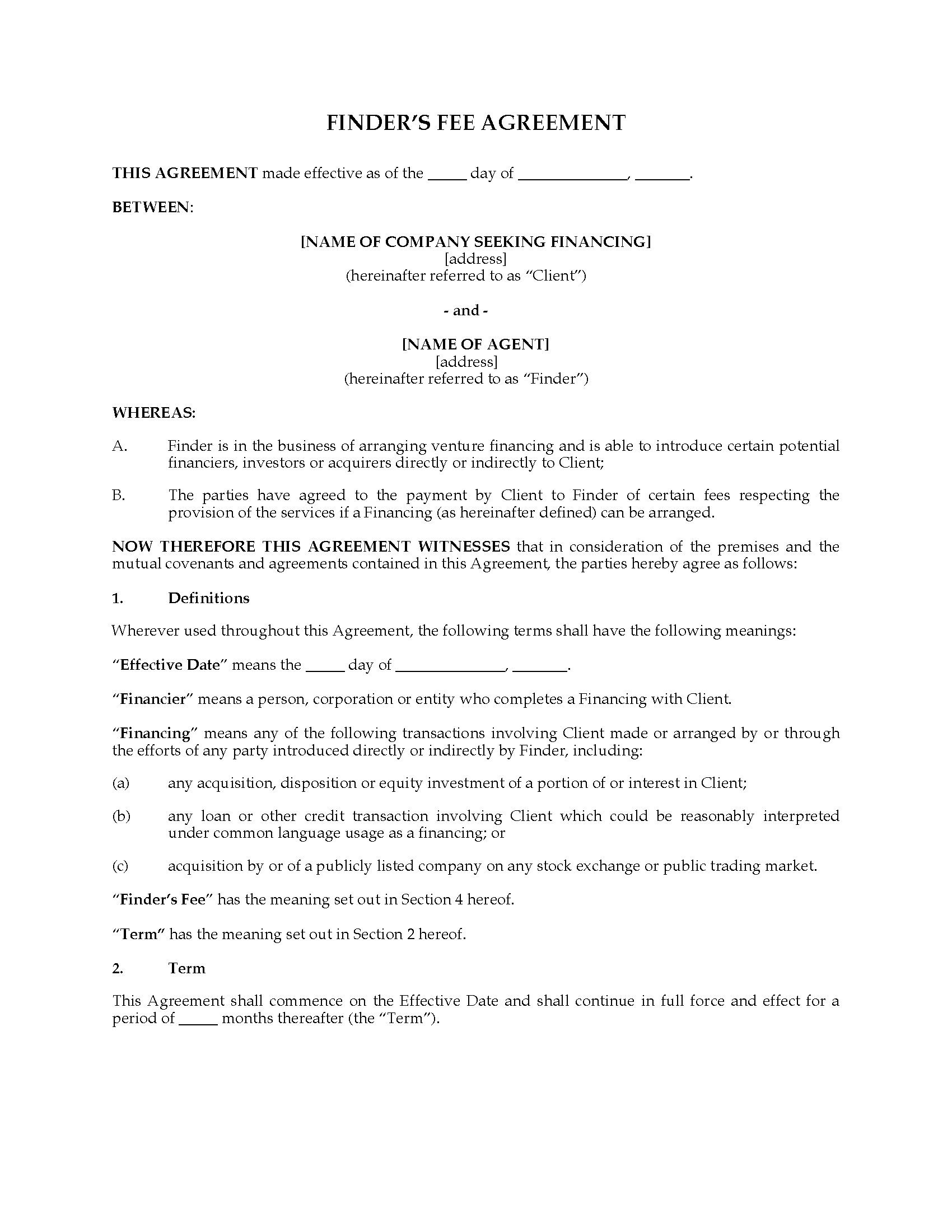 FINDER'S FEE AGREEMENT

THIS AGREEMENT made effective as of the _____ day of ______________, _______.

BETWEEN:

[NAME OF COMPANY SEEKING FINANCING]
[address]
(hereinafter referred to as "Client")

- and -

[NAME OF AGENT]
[address]
(hereinafter referred to as "Finder")

WHEREAS:

A. Finder is in the business of arranging venture financing and is able to introduce certain potential financiers, investors or acquirers directly or indirectly to Client;

B. The parties have agreed to the payment by Client to Finder of certain fees respecting the provision of the services if a Financing (as hereinafter defined) can be arranged.

NOW THEREFORE THIS AGREEMENT WITNESSES that in consideration of the premises and the mutual covenants and agreements contained in this Agreement, the parties hereby agree as follows:

1. Definitions

Wherever used throughout this Agreement, the following terms shall have the following meanings:

"Effective Date" means the _____ day of ______________, _______.

"Financier" means a person, corporation or entity who completes a Financing with Client.

"Financing" means any of the following transactions involving Client made or arranged by or through the efforts of any party introduced directly or indirectly by Finder, including:

(a) any acquisition, disposition or equity investment of a portion of or interest in Client;

(b) any loan or other credit transaction involving Client which could be reasonably interpreted under common language usage as a financing; or

(c) acquisition by or of a publicly listed company on any stock exchange or public trading market.

"Finder's Fee" has the meaning set out in Section 4 hereof.

"Term" has the meaning set out in Section 2 hereof.

2. Term

This Agreement shall commence on the Effective Date and shall continue in full force and effect for a period of _____ months thereafter (the "Term").